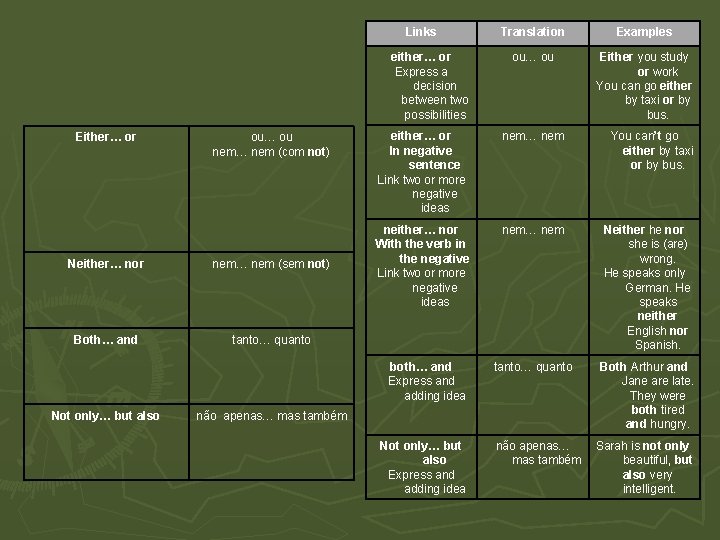 | Either… or | ou… ou nem… nem (com not) |
|---|---|
| Neither… nor | nem… nem (sem not) |
| Both… and | tanto… quanto |
| Not only… but also | não apenas… mas também |

| Links | Translation | Examples |
|---|---|---|
| either… or Express a decision between two possibilities | ou… ou | Either you study or work You can go either by taxi or by bus. |
| either… or In negative sentence Link two or more negative ideas | nem… nem | You can't go either by taxi or by bus. |
| neither… nor With the verb in the negative Link two or more negative ideas | nem… nem | Neither he nor she is (are) wrong. He speaks only German. He speaks neither English nor Spanish. |
| both… and Express and adding idea | tanto… quanto | Both Arthur and Jane are late. They were both tired and hungry. |
| Not only… but also Express and adding idea | não apenas… mas também | Sarah is not only beautiful, but also very intelligent. |